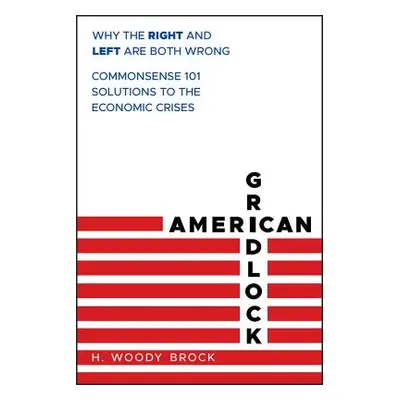 WHY THE RIGHT AND LEFT ARE BOTH WRONG

COMMONSENSE 101 SOLUTIONS TO THE ECONOMIC CRISES

AMERICAN

GRIDLOCK

H. WOODY BROCK